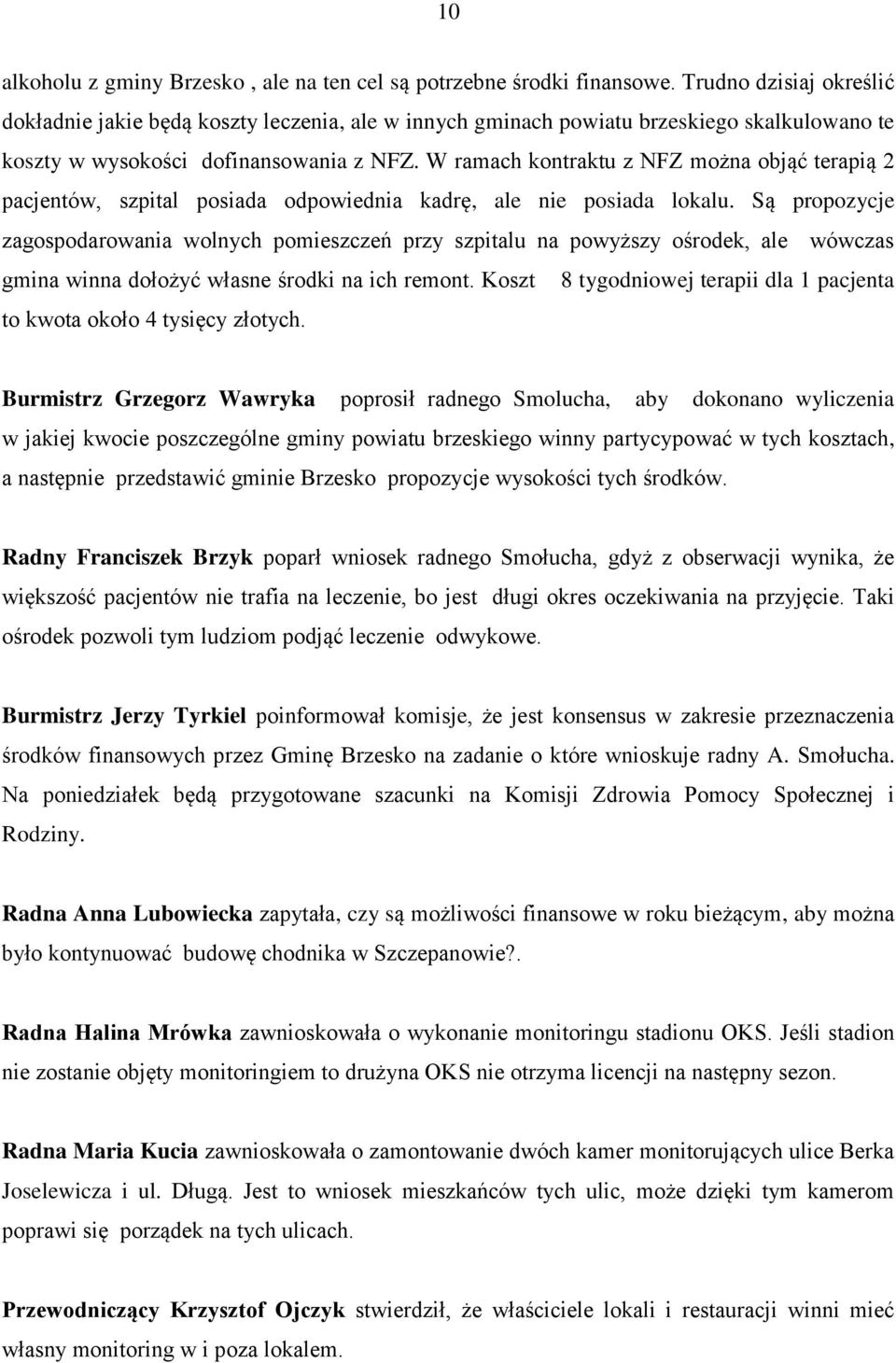 10

alkoholu z gminy Brzesko , ale na ten cel są potrzebne środki finansowe. Trudno dzisiaj określić dokładnie jakie będą koszty leczenia, ale w innych gminach powiatu brzeskiego skalkulowano te koszty w wysokości dofinansowania z NFZ. W ramach kontraktu z NFZ można objąć terapią 2 pacjentów, szpital posiada odpowiednia kadrę, ale nie posiada lokalu. Są propozycje zagospodarowania wolnych pomieszczeń przy szpitalu na powyższy ośrodek, ale wówczas gmina winna dołożyć własne środki na ich remont. Koszt 8 tygodniowej terapii dla 1 pacjenta to kwota około 4 tysięcy złotych.

Burmistrz Grzegorz Wawryka poprosił radnego Smolucha, aby dokonano wyliczenia w jakiej kwocie poszczególne gminy powiatu brzeskiego winny partycypować w tych kosztach, a następnie przedstawić gminie Brzesko propozycje wysokości tych środków.

Radny Franciszek Brzyk poparł wniosek radnego Smołucha, gdyż z obserwacji wynika, że większość pacjentów nie trafia na leczenie, bo jest długi okres oczekiwania na przyjęcie. Taki ośrodek pozwoli tym ludziom podjąć leczenie odwykowe.

Burmistrz Jerzy Tyrkiel poinformował komisje, że jest konsensus w zakresie przeznaczenia środków finansowych przez Gminę Brzesko na zadanie o które wnioskuje radny A. Smołucha. Na poniedziałek będą przygotowane szacunki na Komisji Zdrowia Pomocy Społecznej i Rodziny.

Radna Anna Lubowiecka zapytała, czy są możliwości finansowe w roku bieżącym, aby można było kontynuować budowę chodnika w Szczepanowie?.

Radna Halina Mrówka zawnioskowała o wykonanie monitoringu stadionu OKS. Jeśli stadion nie zostanie objęty monitoringiem to drużyna OKS nie otrzyma licencji na następny sezon.

Radna Maria Kucia zawnioskowała o zamontowanie dwóch kamer monitorujących ulice Berka Joselewicza i ul. Długą. Jest to wniosek mieszkańców tych ulic, może dzięki tym kamerom poprawi się porządek na tych ulicach.

Przewodniczący Krzysztof Ojczyk stwierdził, że właściciele lokali i restauracji winni mieć własny monitoring w i poza lokalem.